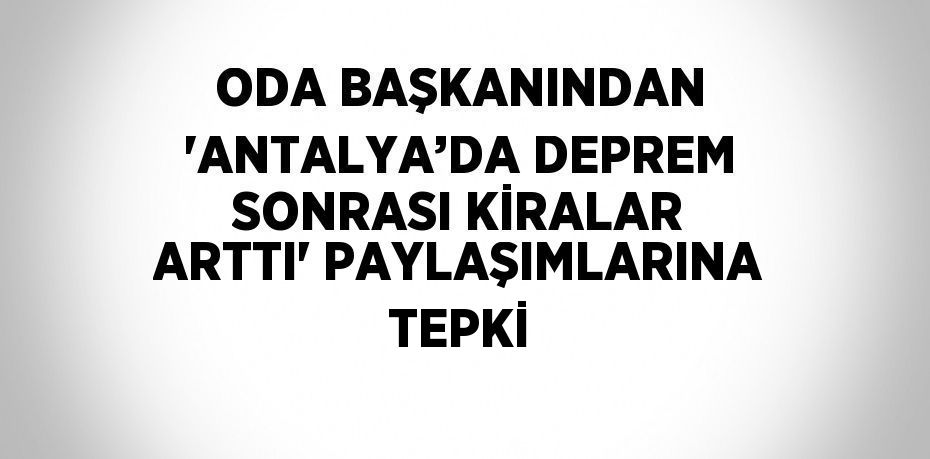 ODA BAŞKANINDAN 'ANTALYA’DA DEPREM SONRASI KİRALAR ARTTI' PAYLAŞIMLARINA TEPKİ